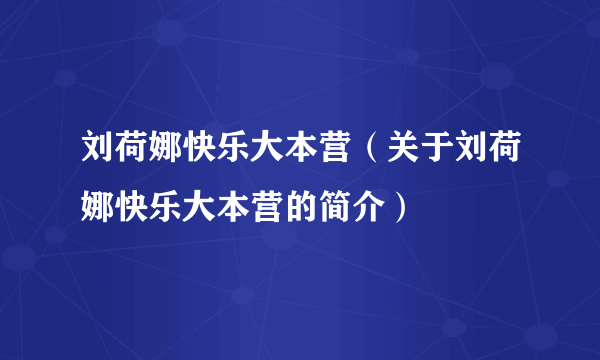 刘荷娜快乐大本营（关于刘荷娜快乐大本营的简介）